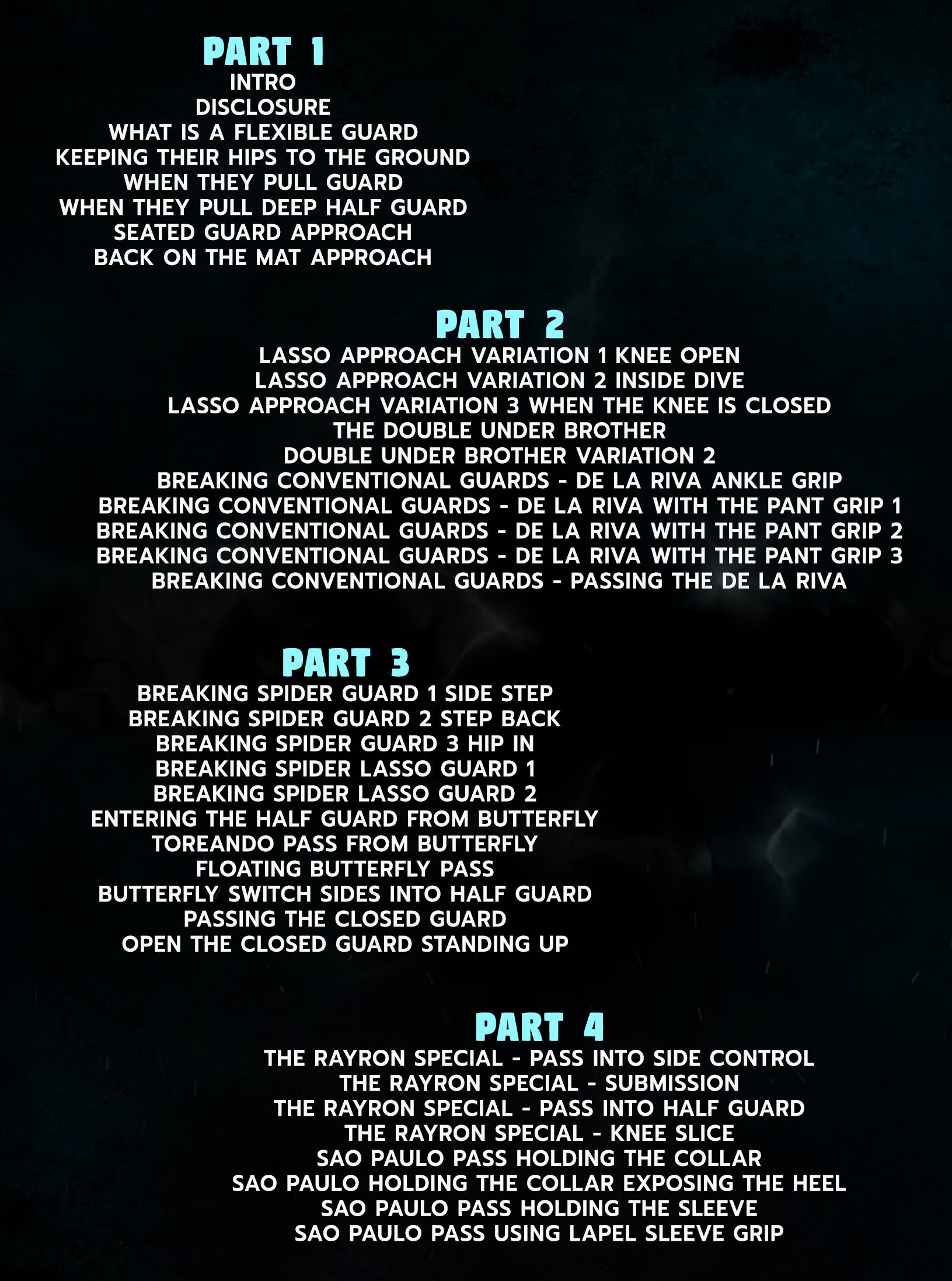 PART 1
INTRO
DISCLOSURE
WHAT IS A FLEXIBLE GUARD
KEEPING THEIR HIPS TO THE GROUND
WHEN THEY PULL GUARD
WHEN THEY PULL DEEP HALF GUARD
SEATED GUARD APPROACH
BACK ON THE MAT APPROACH

PART 2
LASSO APPROACH VARIATION 1 KNEE OPEN
LASSO APPROACH VARIATION 2 INSIDE DIVE
LASSO APPROACH VARIATION 3 WHEN THE KNEE IS CLOSED
THE DOUBLE UNDER BROTHER
DOUBLE UNDER BROTHER VARIATION 2
BREAKING CONVENTIONAL GUARDS - DE LA RIVA ANKLE GRIP
BREAKING CONVENTIONAL GUARDS - DE LA RIVA WITH THE PANT GRIP 1
BREAKING CONVENTIONAL GUARDS - DE LA RIVA WITH THE PANT GRIP 2
BREAKING CONVENTIONAL GUARDS - DE LA RIVA WITH THE PANT GRIP 3
BREAKING CONVENTIONAL GUARDS - PASSING THE DE LA RIVA

PART 3
BREAKING SPIDER GUARD 1 SIDE STEP
BREAKING SPIDER GUARD 2 STEP BACK
BREAKING SPIDER GUARD 3 HIP IN
BREAKING SPIDER LASSO GUARD 1
BREAKING SPIDER LASSO GUARD 2
ENTERING THE HALF GUARD FROM BUTTERFLY
TOREANDO PASS FROM BUTTERFLY
FLOATING BUTTERFLY PASS
BUTTERFLY SWITCH SIDES INTO HALF GUARD
PASSING THE CLOSED GUARD
OPEN THE CLOSED GUARD STANDING UP

PART 4
THE RAYRON SPECIAL - PASS INTO SIDE CONTROL
THE RAYRON SPECIAL - SUBMISSION
THE RAYRON SPECIAL - PASS INTO HALF GUARD
THE RAYRON SPECIAL - KNEE SLICE
SAO PAULO PASS HOLDING THE COLLAR
SAO PAULO HOLDING THE COLLAR EXPOSING THE HEEL
SAO PAULO PASS HOLDING THE SLEEVE
SAO PAULO PASS USING LAPEL SLEEVE GRIP